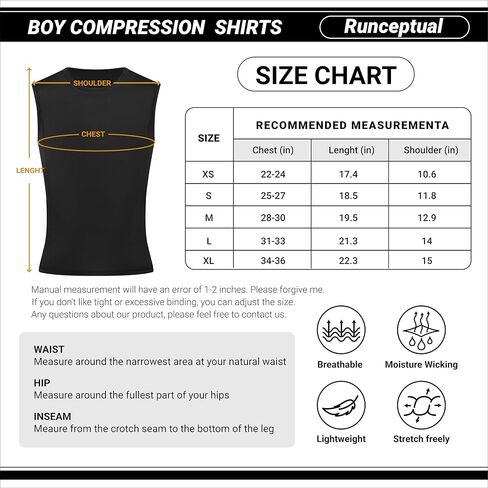 BOY COMPRESSION SHIRTS

Runceptual

SHOULDER

CHEST

LENGHT

SIZE CHART

| SIZE | RECOMMENDED MEASUREMENTA | | |
|---|---|---|---|
| | Chest (in) | Lenght (in) | Shoulder (in) |
| XS | 22-24 | 17.4 | 10.6 |
| S | 25-27 | 18.5 | 11.8 |
| M | 28-30 | 19.5 | 12.9 |
| L | 31-33 | 21.3 | 14 |
| XL | 34-36 | 22.3 | 15 |

Manual measurement will have an error of 1-2 inches. Please forgive me.
If you don't like tight or excessive binding, you can adjust the size.
Any questions about our product, please feel free to contact us.

WAIST
Measure around the narrowest area at your natural waist

HIP
Measure around the fullest part of your hips

INSEAM
Meaure from the crotch seam to the bottom of the leg

Breathable

Moisture Wicking

Lightweight

Stretch freely